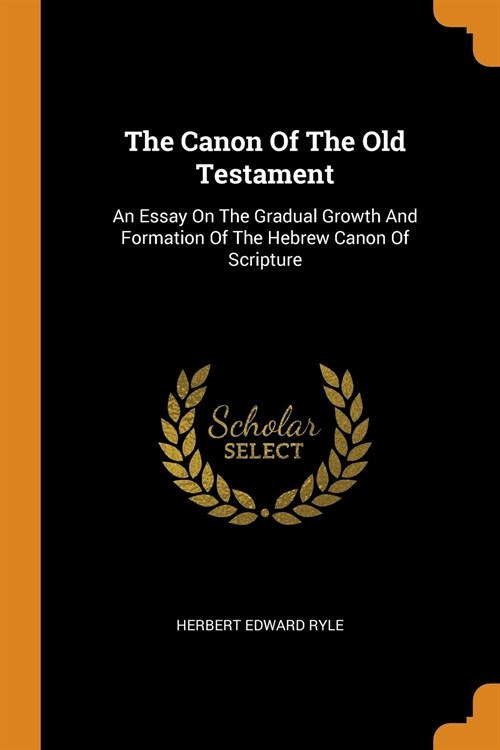 The Canon Of The Old Testament

An Essay On The Gradual Growth And Formation Of The Hebrew Canon Of Scripture

Scholar SELECT

HERBERT EDWARD RYLE